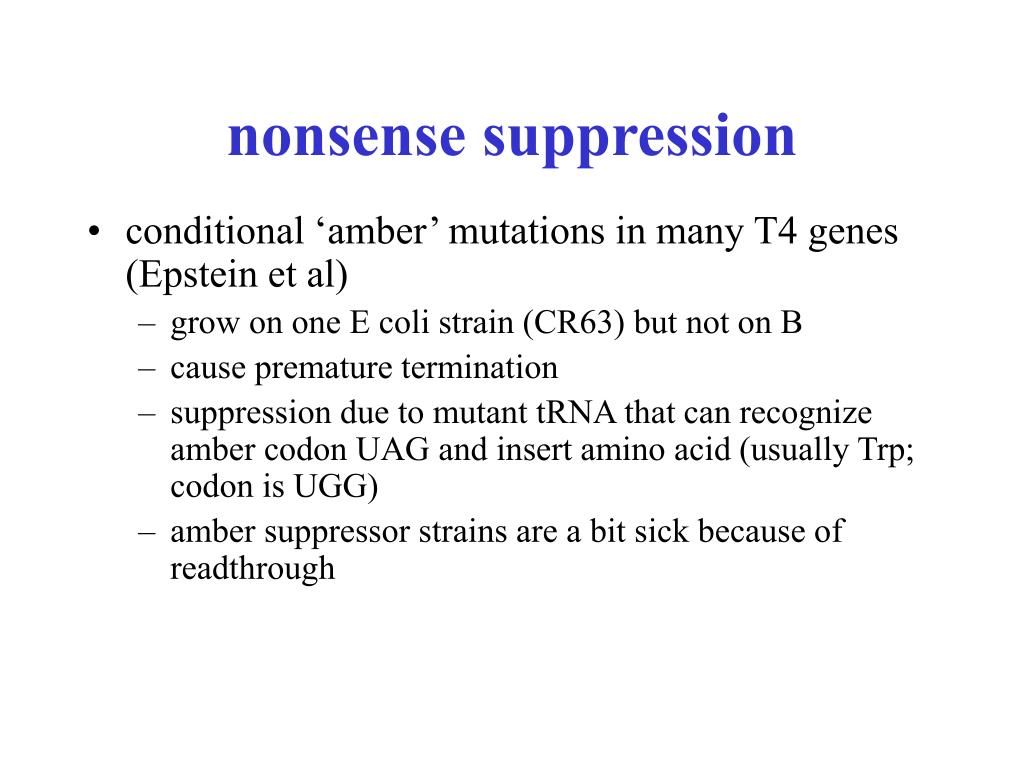 nonsense suppression

• conditional ‘amber’ mutations in many T4 genes (Epstein et al)
– grow on one E coli strain (CR63) but not on B
– cause premature termination
– suppression due to mutant tRNA that can recognize amber codon UAG and insert amino acid (usually Trp; codon is UGG)
– amber suppressor strains are a bit sick because of readthrough